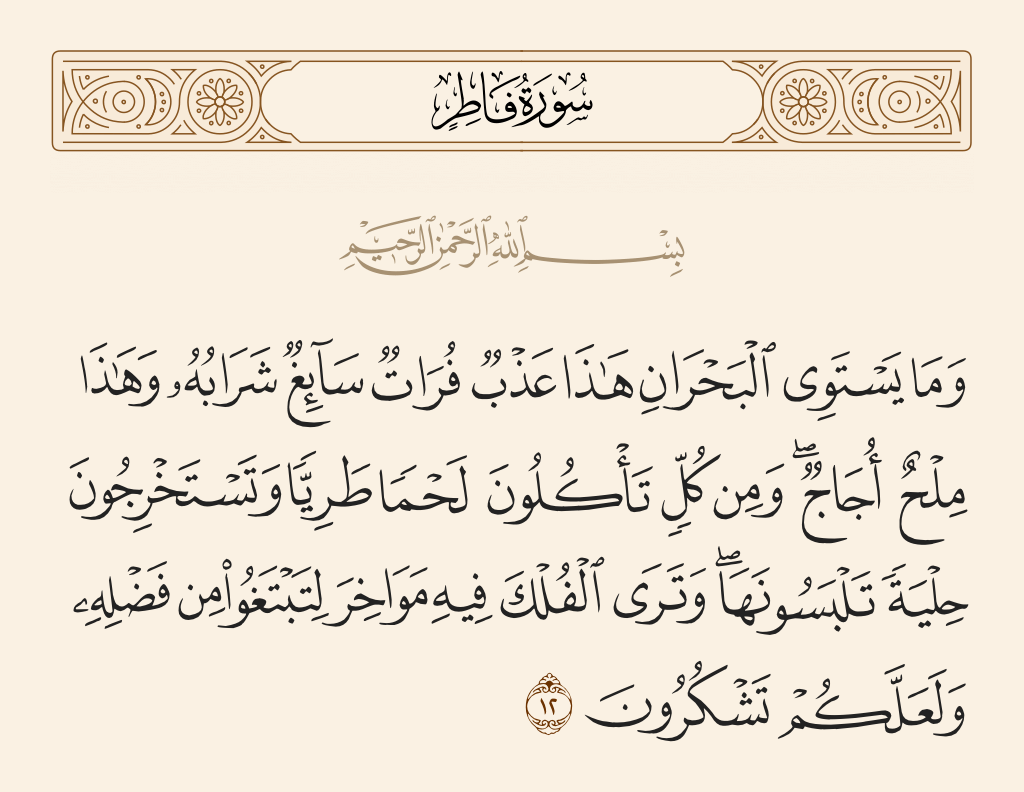 سُورَةُ فَاطِرٍ

بِسْمِ ٱللَّهِ ٱلرَّحْمَٰنِ ٱلرَّحِيمِ

وَمَا يَسْتَوِى ٱلْبَحْرَانِ هَٰذَا عَذْبٌ فُرَاتٌ سَآئِغٌ شَرَابُهُۥ وَهَٰذَا مِلْحٌ أُجَاجٌ ۖ وَمِن كُلٍّ تَأْكُلُونَ لَحْمًا طَرِيًّا وَتَسْتَخْرِجُونَ حِلْيَةً تَلْبَسُونَهَا ۖ وَتَرَى ٱلْفُلْكَ فِيهِ مَوَاخِرَ لِتَبْتَغُوا۟ مِن فَضْلِهِۦ وَلَعَلَّكُمْ تَشْكُرُونَ ١٢